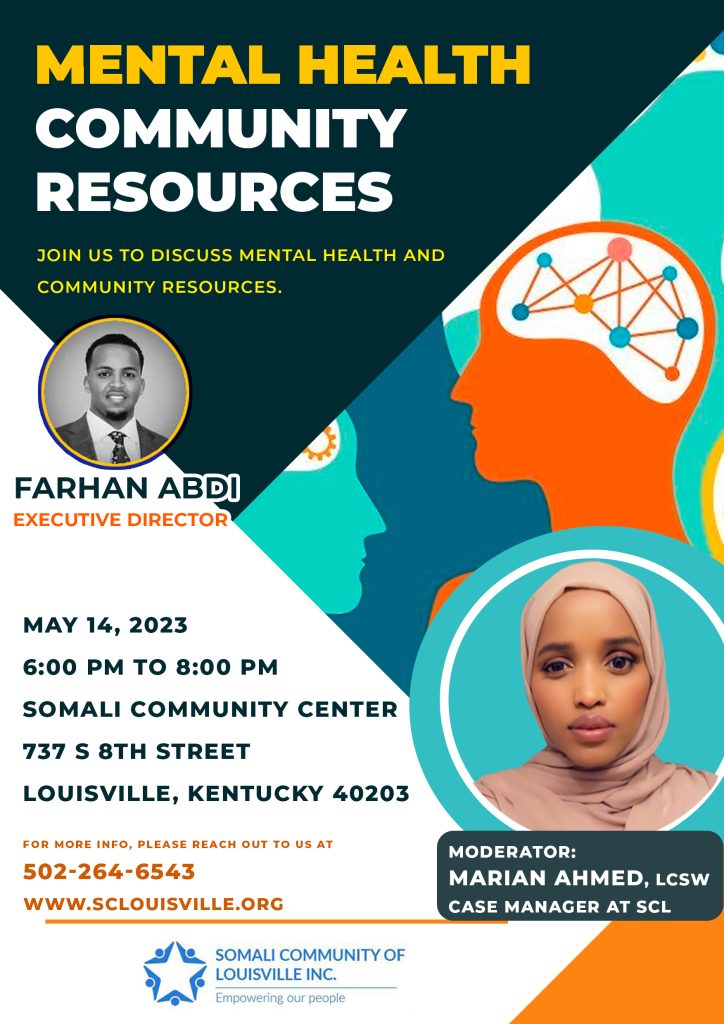 MENTAL HEALTH COMMUNITY RESOURCES

JOIN US TO DISCUSS MENTAL HEALTH AND COMMUNITY RESOURCES.

FARHAN ABDI
EXECUTIVE DIRECTOR

MAY 14, 2023
6:00 PM TO 8:00 PM
SOMALI COMMUNITY CENTER
737 S 8TH STREET
LOUISVILLE, KENTUCKY 40203

FOR MORE INFO, PLEASE REACH OUT TO US AT
502-264-6543
WWW.SCLOUISVILLE.ORG

MODERATOR:
MARIAN AHMED, LCSW
CASE MANAGER AT SCL

SOMALI COMMUNITY OF LOUISVILLE INC.
Empowering our people